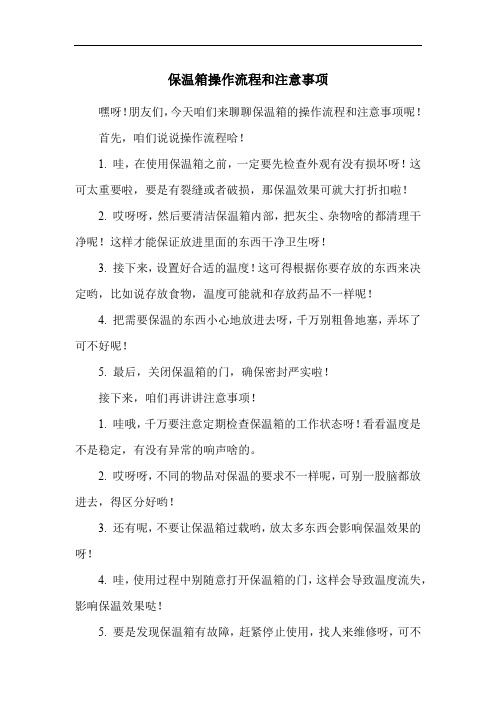 保温箱操作流程和注意事项

嘿呀！朋友们，今天咱们来聊聊保温箱的操作流程和注意事项呢！

首先，咱们说说操作流程哈！

1. 哇，在使用保温箱之前，一定要先检查外观有没有损坏呀！这可太重要啦，要是有裂缝或者破损，那保温效果可就大打折扣啦！

2. 哎呀呀，然后要清洁保温箱内部，把灰尘、杂物啥的都清理干净呢！这样才能保证放进里面的东西干净卫生呀！

3. 接下来，设置好合适的温度！这可得根据你要存放的东西来决定哟，比如说存放食物，温度可能就和存放药品不一样呢！

4. 把需要保温的东西小心地放进去呀，千万别粗鲁地塞，弄坏了可不好呢！

5. 最后，关闭保温箱的门，确保密封严实啦！

接下来，咱们再讲讲注意事项！

1. 哇哦，千万要注意定期检查保温箱的工作状态呀！看看温度是不是稳定，有没有异常的响声啥的。

2. 哎呀呀，不同的物品对保温的要求不一样呢，可别一股脑都放进去，得区分好哟！

3. 还有呢，不要让保温箱过载哟，放太多东西会影响保温效果的呀！

4. 哇，使用过程中别随意打开保温箱的门，这样会导致温度流失，影响保温效果哒！

5. 要是发现保温箱有故障，赶紧停止使用，找人来维修呀，可不